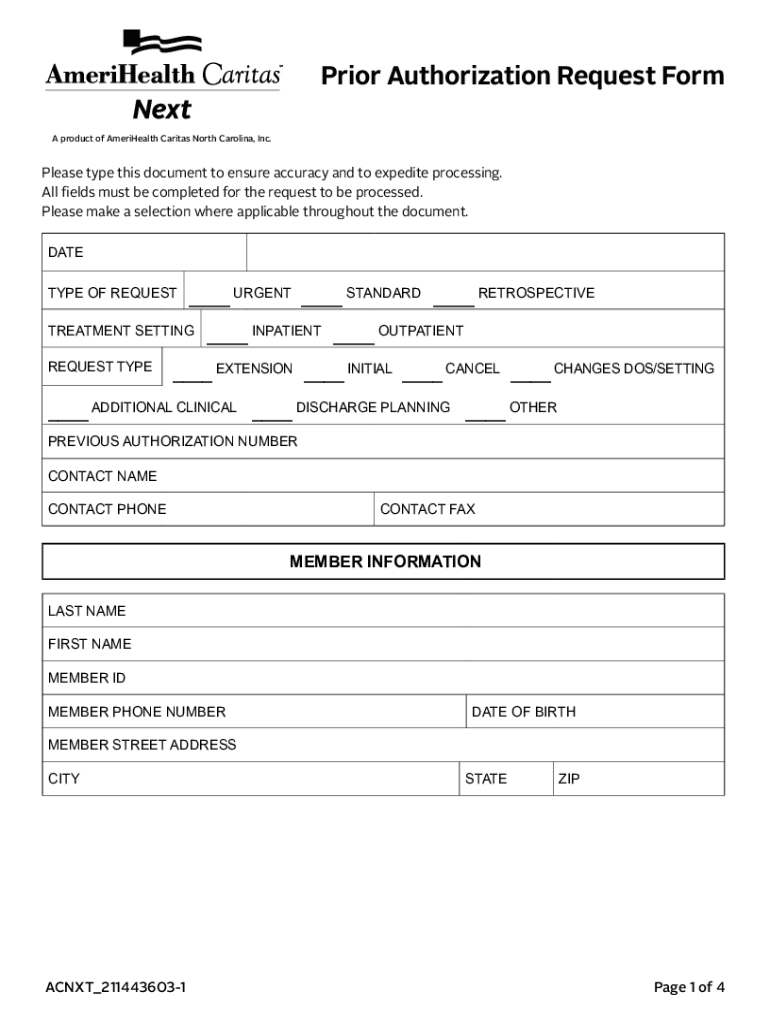 AmeriHealth Caritas
Next
A product of AmeriHealth Caritas North Carolina, Inc.

Prior Authorization Request Form

Please type this document to ensure accuracy and to expedite processing.
All fields must be completed for the request to be processed.
Please make a selection where applicable throughout the document.

DATE

TYPE OF REQUEST _____ URGENT _____ STANDARD _____ RETROSPECTIVE

TREATMENT SETTING _____ INPATIENT _____ OUTPATIENT

REQUEST TYPE _____ EXTENSION _____ INITIAL _____ CANCEL _____ CHANGES DOS/SETTING

_____ ADDITIONAL CLINICAL _____ DISCHARGE PLANNING _____ OTHER

PREVIOUS AUTHORIZATION NUMBER

CONTACT NAME

CONTACT PHONE

CONTACT FAX

MEMBER INFORMATION

LAST NAME

FIRST NAME

MEMBER ID

MEMBER PHONE NUMBER

DATE OF BIRTH

MEMBER STREET ADDRESS

CITY

STATE

ZIP

ACNXT_211443603-1

Page 1 of 4